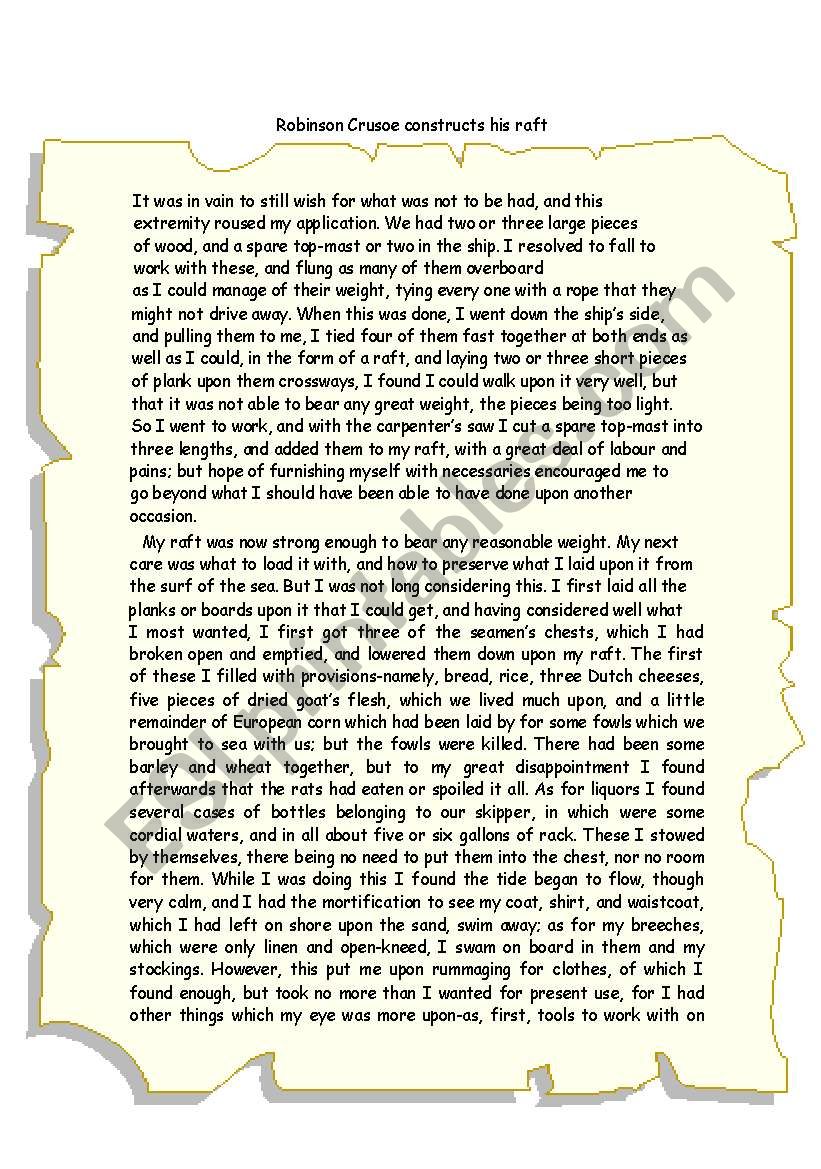 Robinson Crusoe constructs his raft

It was in vain to still wish for what was not to be had, and this extremity roused my application. We had two or three large pieces of wood, and a spare top-mast or two in the ship. I resolved to fall to work with these, and flung as many of them overboard as I could manage of their weight, tying every one with a rope that they might not drive away. When this was done, I went down the ship's side, and pulling them to me, I tied four of them fast together at both ends as well as I could, in the form of a raft, and laying two or three short pieces of plank upon them crossways, I found I could walk upon it very well, but that it was not able to bear any great weight, the pieces being too light. So I went to work, and with the carpenter's saw I cut a spare top-mast into three lengths, and added them to my raft, with a great deal of labour and pains; but hope of furnishing myself with necessaries encouraged me to go beyond what I should have been able to have done upon another occasion.

My raft was now strong enough to bear any reasonable weight. My next care was what to load it with, and how to preserve what I laid upon it from the surf of the sea. But I was not long considering this. I first laid all the planks or boards upon it that I could get, and having considered well what I most wanted, I first got three of the seamen's chests, which I had broken open and emptied, and lowered them down upon my raft. The first of these I filled with provisions-namely, bread, rice, three Dutch cheeses, five pieces of dried goat's flesh, which we lived much upon, and a little remainder of European corn which had been laid by for some fowls which we brought to sea with us; but the fowls were killed. There had been some barley and wheat together, but to my great disappointment I found afterwards that the rats had eaten or spoiled it all. As for liquors I found several cases of bottles belonging to our skipper, in which were some cordial waters, and in all about five or six gallons of rack. These I stowed by themselves, there being no need to put them into the chest, nor no room for them. While I was doing this I found the tide began to flow, though very calm, and I had the mortification to see my coat, shirt, and waistcoat, which I had left on shore upon the sand, swim away; as for my breeches, which were only linen and open-kneed, I swam on board in them and my stockings. However, this put me upon rummaging for clothes, of which I found enough, but took no more than I wanted for present use, for I had other things which my eye was more upon-as, first, tools to work with on

ESLprintables.com